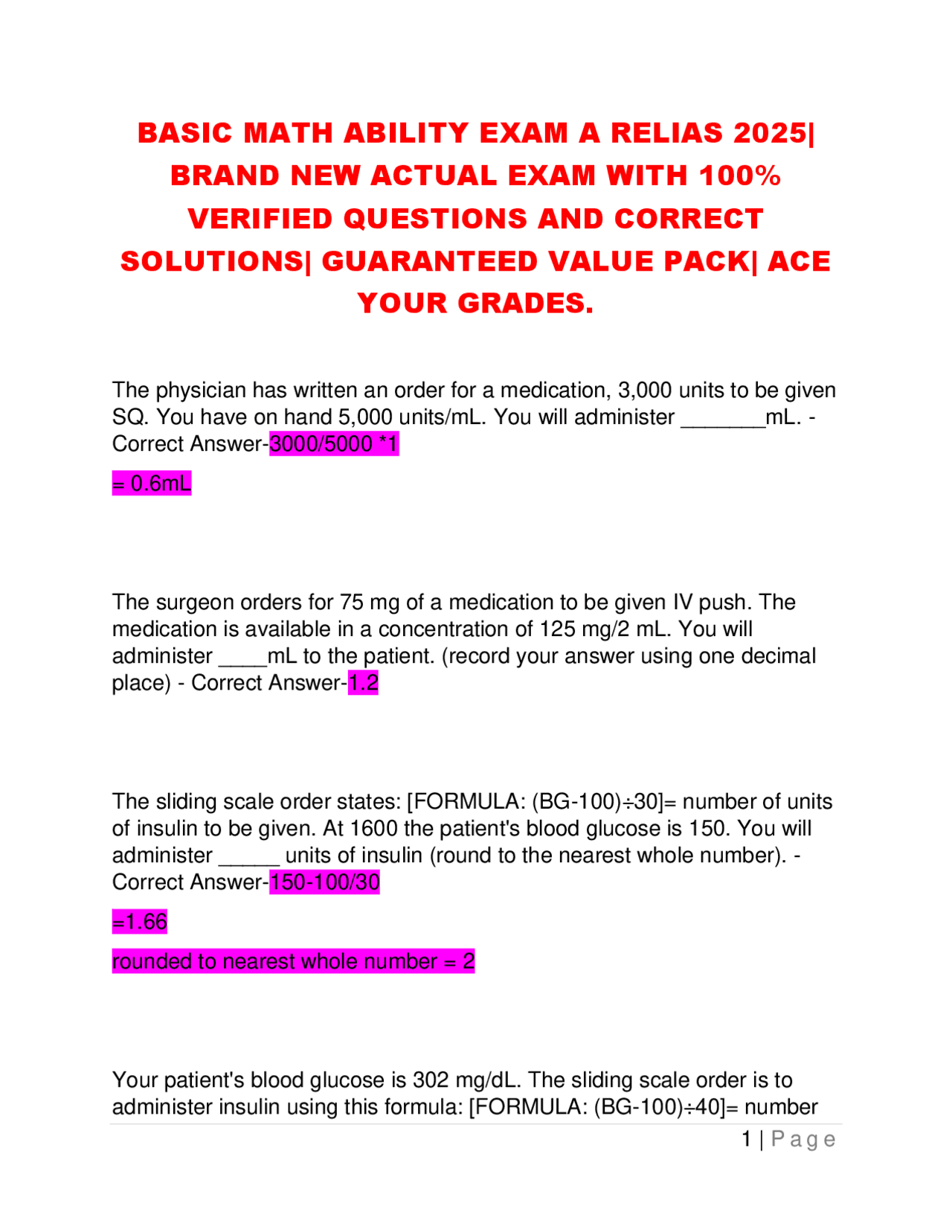 BASIC MATH ABILITY EXAM A RELIAS 2025| BRAND NEW ACTUAL EXAM WITH 100% VERIFIED QUESTIONS AND CORRECT SOLUTIONS| GUARANTEED VALUE PACK| ACE YOUR GRADES.

The physician has written an order for a medication, 3,000 units to be given SQ. You have on hand 5,000 units/mL. You will administer _______mL. - Correct Answer-3000/5000 *1

= 0.6mL

The surgeon orders for 75 mg of a medication to be given IV push. The medication is available in a concentration of 125 mg/2 mL. You will administer ____mL to the patient. (record your answer using one decimal place) - Correct Answer-1.2

The sliding scale order states: [FORMULA: (BG-100)÷30]= number of units of insulin to be given. At 1600 the patient's blood glucose is 150. You will administer _____ units of insulin (round to the nearest whole number). - Correct Answer-150-100/30

=1.66

rounded to nearest whole number = 2

Your patient's blood glucose is 302 mg/dL. The sliding scale order is to administer insulin using this formula: [FORMULA: (BG-100)÷40]= number

1 | Page